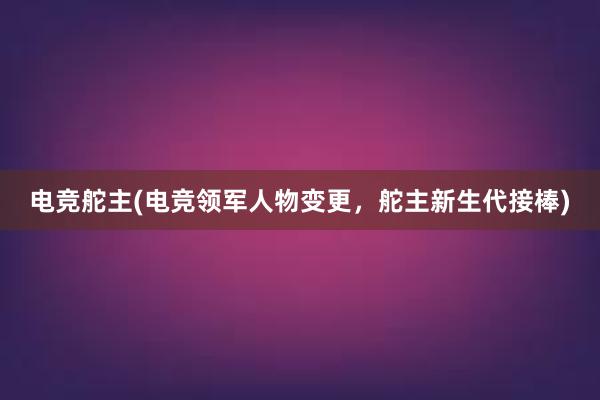 电竞舵主(电竞领军人物变更，舵主新生代接棒)